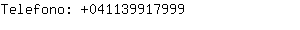 Telefono: +041139917999